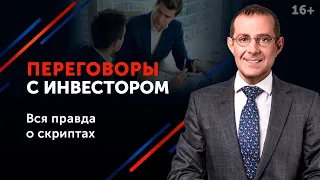 16+

ПЕРЕГОВОРЫ
С ИНВЕСТОРОМ

Вся правда
о скриптах